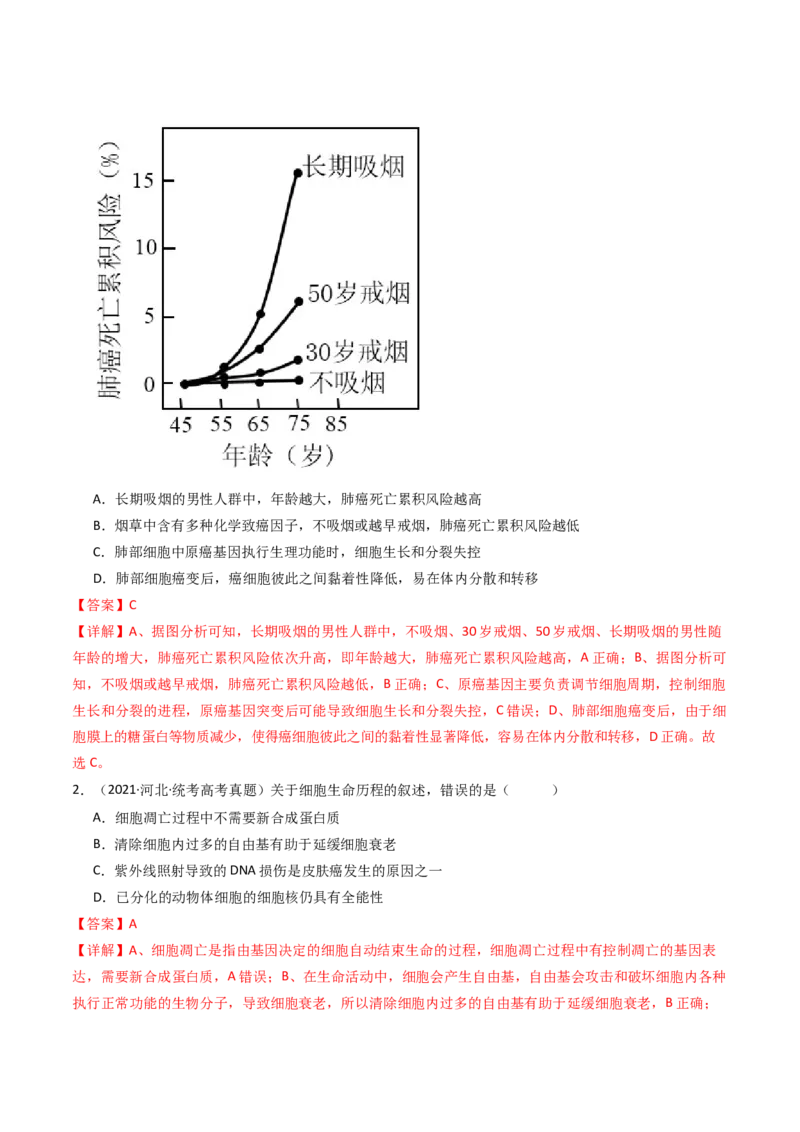 肺癌死亡累积风险（%）
15
10
5
0
长期吸烟
50岁戒烟
30岁戒烟
不吸烟
45 55 65 75 85
年龄（岁）

A．长期吸烟的男性人群中，年龄越大，肺癌死亡累积风险越高

B．烟草中含有多种化学致癌因子，不吸烟或越早戒烟，肺癌死亡累积风险越低

C．肺部细胞中原癌基因执行生理功能时，细胞生长和分裂失控

D．肺部细胞癌变后，癌细胞彼此之间黏着性降低，易在体内分散和转移

【答案】C

【详解】A、据图分析可知，长期吸烟的男性人群中，不吸烟、30岁戒烟、50岁戒烟、长期吸烟的男性随年龄的增大，肺癌死亡累积风险依次升高，即年龄越大，肺癌死亡累积风险越高，A正确；B、据图分析可知，不吸烟或越早戒烟，肺癌死亡累积风险越低，B正确；C、原癌基因主要负责调节细胞周期，控制细胞生长和分裂的进程，原癌基因突变后可能导致细胞生长和分裂失控，C错误；D、肺部细胞癌变后，由于细胞膜上的糖蛋白等物质减少，使得癌细胞彼此之间的黏着性显著降低，容易在体内分散和转移，D正确。故选C。

2．（2021·河北·统考高考真题）关于细胞生命历程的叙述，错误的是（　　）

A．细胞凋亡过程中不需要新合成蛋白质

B．清除细胞内过多的自由基有助于延缓细胞衰老

C．紫外线照射导致的DNA损伤是皮肤癌发生的原因之一

D．已分化的动物体细胞的细胞核仍具有全能性

【答案】A

【详解】A、细胞凋亡是指由基因决定的细胞自动结束生命的过程，细胞凋亡过程中有控制凋亡的基因表达，需要新合成蛋白质，A错误；B、在生命活动中，细胞会产生自由基，自由基会攻击和破坏细胞内各种执行正常功能的生物分子，导致细胞衰老，所以清除细胞内过多的自由基有助于延缓细胞衰老，B正确；